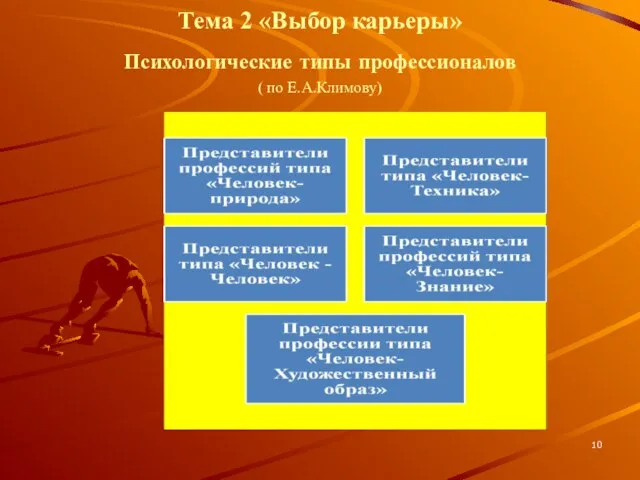 Тема 2 «Выбор карьеры»

Психологические типы профессионалов

( по Е.А.Климову)

Представители профессий типа «Человек-природа»

Представители типа «Человек-Техника»

Представители типа «Человек - Человек»

Представители профессий типа «Человек-Знание»

Представители профессии типа «Человек-Художественный образ»

10